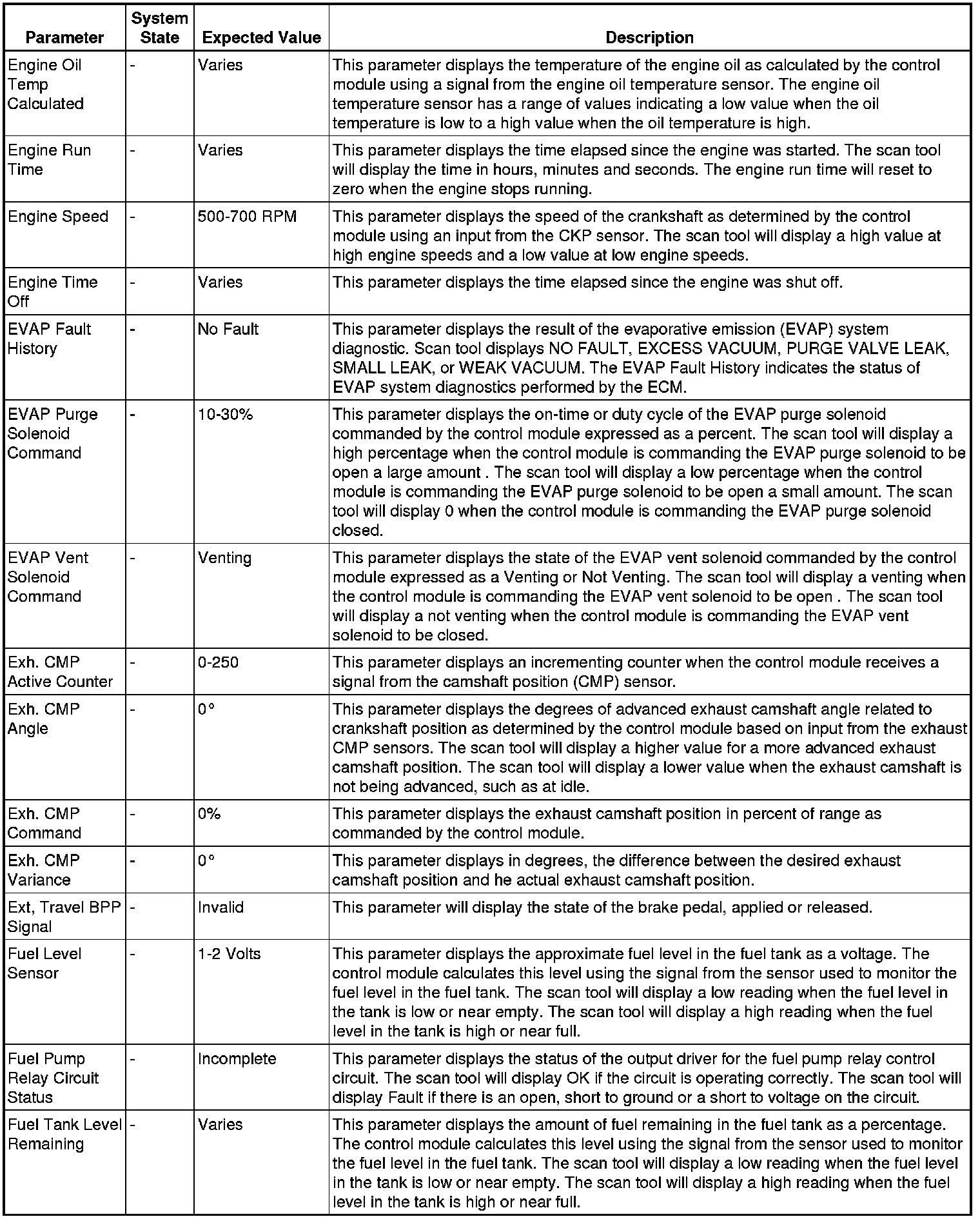 | Parameter | System State | Expected Value | Description |
|---|---|---|---|
| Engine Oil Temp Calculated | - | Varies | This parameter displays the temperature of the engine oil as calculated by the control module using a signal from the engine oil temperature sensor. The engine oil temperature sensor has a range of values indicating a low value when the oil temperature is low to a high value when the oil temperature is high. |
| Engine Run Time | - | Varies | This parameter displays the time elapsed since the engine was started. The scan tool will display the time in hours, minutes and seconds. The engine run time will reset to zero when the engine stops running. |
| Engine Speed | - | 500-700 RPM | This parameter displays the speed of the crankshaft as determined by the control module using an input from the CKP sensor. The scan tool will display a high value at high engine speeds and a low value at low engine speeds. |
| Engine Time Off | - | Varies | This parameter displays the time elapsed since the engine was shut off. |
| EVAP Fault History | - | No Fault | This parameter displays the result of the evaporative emission (EVAP) system diagnostic. Scan tool displays NO FAULT, EXCESS VACUUM, PURGE VALVE LEAK, SMALL LEAK, or WEAK VACUUM. The EVAP Fault History indicates the status of EVAP system diagnostics performed by the ECM. |
| EVAP Purge Solenoid Command | - | 10-30% | This parameter displays the on-time or duty cycle of the EVAP purge solenoid commanded by the control module expressed as a percent. The scan tool will display a high percentage when the control module is commanding the EVAP purge solenoid to be open a large amount . The scan tool will display a low percentage when the control module is commanding the EVAP purge solenoid to be open a small amount. The scan tool will display 0 when the control module is commanding the EVAP purge solenoid closed. |
| EVAP Vent Solenoid Command | - | Venting | This parameter displays the state of the EVAP vent solenoid commanded by the control module expressed as a Venting or Not Venting. The scan tool will display a venting when the control module is commanding the EVAP vent solenoid to be open . The scan tool will display a not venting when the control module is commanding the EVAP vent solenoid to be closed. |
| Exh. CMP Active Counter | - | 0-250 | This parameter displays an incrementing counter when the control module receives a signal from the camshaft position (CMP) sensor. |
| Exh. CMP Angle | - | 0° | This parameter displays the degrees of advanced exhaust camshaft angle related to crankshaft position as determined by the control module based on input from the exhaust CMP sensors. The scan tool will display a higher value for a more advanced exhaust camshaft position. The scan tool will display a lower value when the exhaust camshaft is not being advanced, such as at idle. |
| Exh. CMP Command | - | 0% | This parameter displays the exhaust camshaft position in percent of range as commanded by the control module. |
| Exh. CMP Variance | - | 0° | This parameter displays in degrees, the difference between the desired exhaust camshaft position and he actual exhaust camshaft position. |
| Ext, Travel BPP Signal | - | Invalid | This parameter will display the state of the brake pedal, applied or released. |
| Fuel Level Sensor | - | 1-2 Volts | This parameter displays the approximate fuel level in the fuel tank as a voltage. The control module calculates this level using the signal from the sensor used to monitor the fuel level in the fuel tank. The scan tool will display a low reading when the fuel level in the tank is low or near empty. The scan tool will display a high reading when the fuel level in the tank is high or near full. |
| Fuel Pump Relay Circuit Status | - | Incomplete | This parameter displays the status of the output driver for the fuel pump relay control circuit. The scan tool will display OK if the circuit is operating correctly. The scan tool will display Fault if there is an open, short to ground or a short to voltage on the circuit. |
| Fuel Tank Level Remaining | - | Varies | This parameter displays the amount of fuel remaining in the fuel tank as a percentage. The control module calculates this level using the signal from the sensor used to monitor the fuel level in the fuel tank. The scan tool will display a low reading when the fuel level in the tank is low or near empty. The scan tool will display a high reading when the fuel level in the tank is high or near full. |